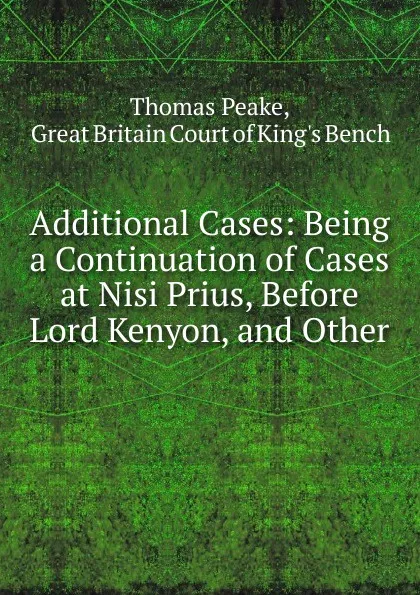 Thomas Peake,
Great Britain Court of King's Bench

Additional Cases: Being a Continuation of Cases at Nisi Prius, Before Lord Kenyon, and Other